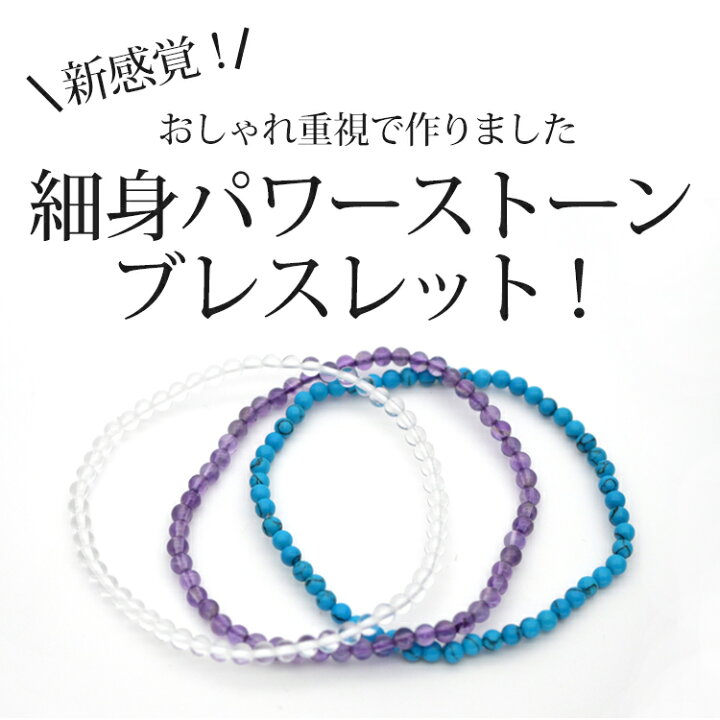 ＼新感覚！／

おしゃれ重視で作りました

細身パワーストーン
ブレスレット！